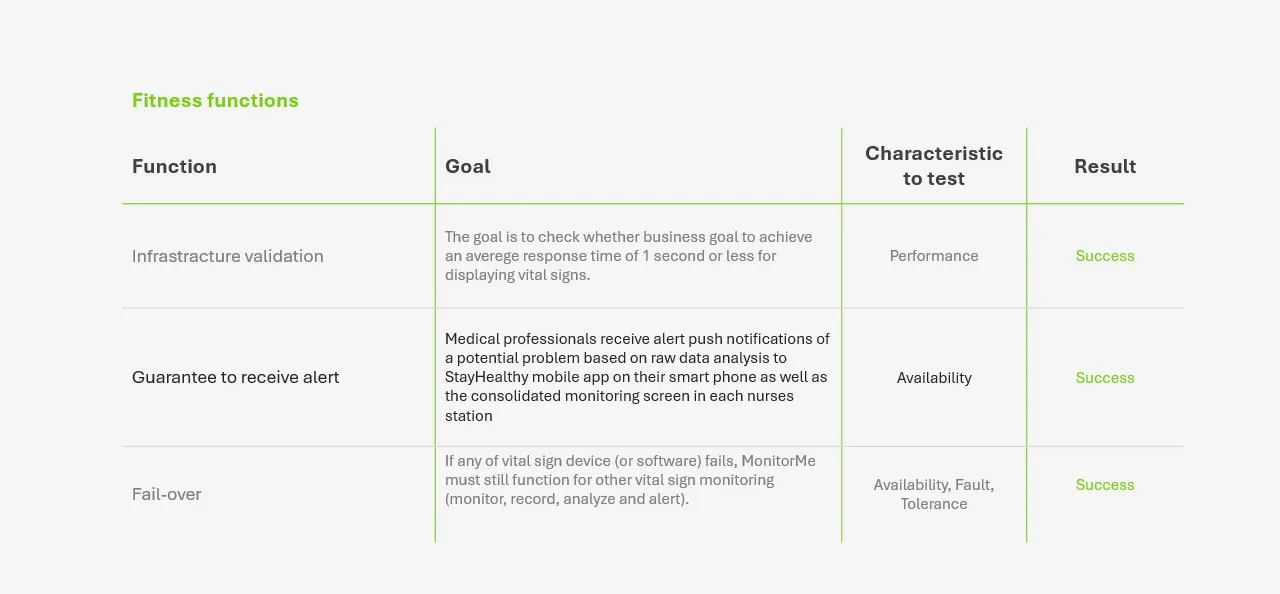 Fitness functions

| Function | Goal | Characteristic to test | Result |
|---|---|---|---|
| Infrastracture validation | The goal is to check whether business goal to achieve an averege response time of 1 second or less for displaying vital signs. | Performance | Success |
| Guarantee to receive alert | Medical professionals receive alert push notifications of a potential problem based on raw data analysis to StayHealthy mobile app on their smart phone as well as the consolidated monitoring screen in each nurses station | Availability | Success |
| Fail-over | If any of vital sign device (or software) fails, MonitorMe must still function for other vital sign monitoring (monitor, record, analyze and alert). | Availability, Fault, Tolerance | Success |